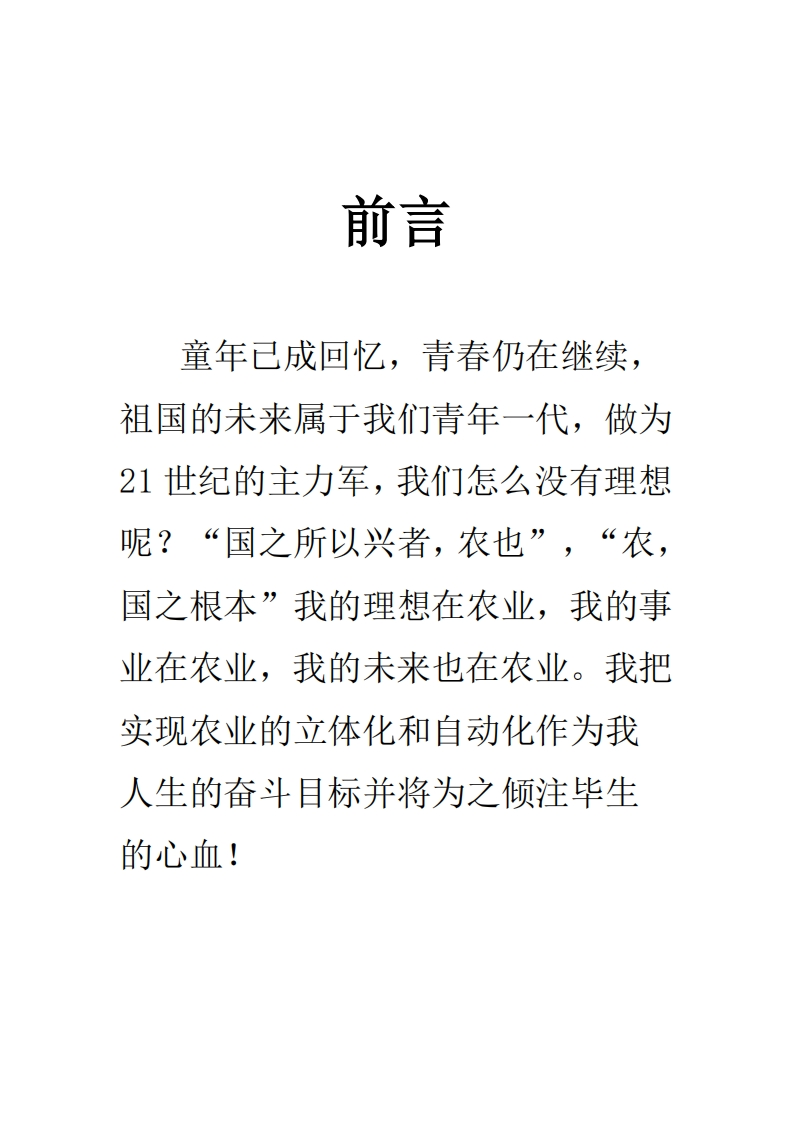 前言

童年已成回忆，青春仍在继续，祖国的未来属于我们青年一代，做为21世纪的主力军，我们怎么没有理想呢？“国之所以兴者，农也”，“农，国之根本”我的理想在农业，我的事业在农业，我的未来也在农业。我把实现农业的立体化和自动化作为我人生的奋斗目标并将为之倾注毕生的心血！